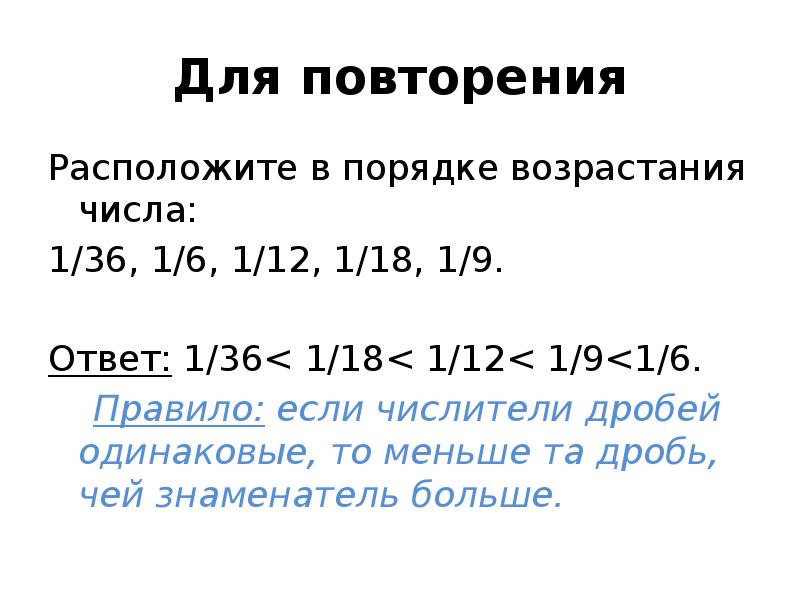 Для повторения

Расположите в порядке возрастания числа:

1/36, 1/6, 1/12, 1/18, 1/9.

Ответ: 1/36< 1/18< 1/12< 1/9<1/6.

Правило: если числители дробей одинаковые, то меньше та дробь, чей знаменатель больше.